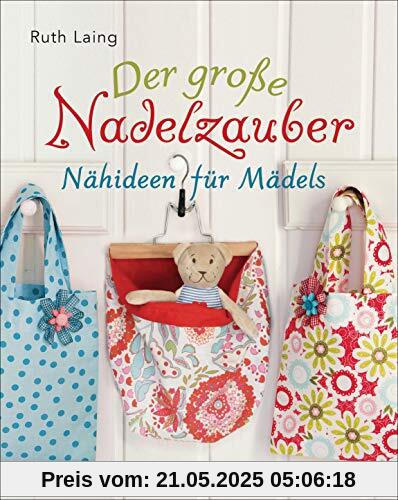 Ruth Laing

Der große Nadelzauber

Nähideen für Mädels

Preis vom: 21.05.2025 05:06:18